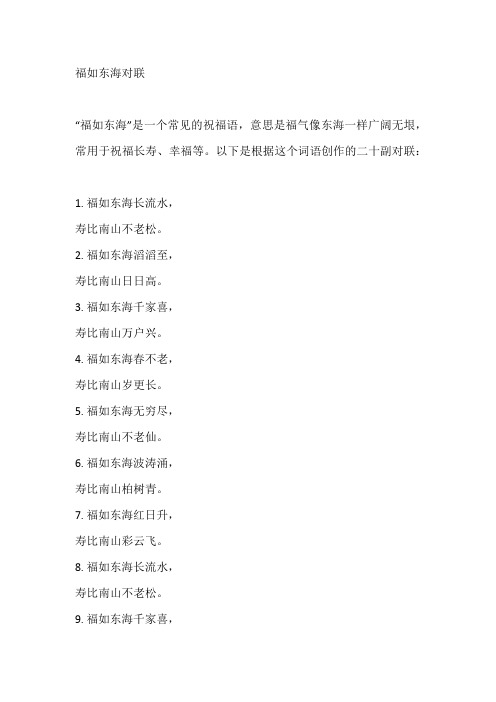 福如东海对联

“福如东海”是一个常见的祝福语，意思是福气像东海一样广阔无垠，常用于祝福长寿、幸福等。以下是根据这个词语创作的二十副对联：

1. 福如东海长流水，
寿比南山不老松。
2. 福如东海滔滔至，
寿比南山日日高。
3. 福如东海千家喜，
寿比南山万户兴。
4. 福如东海春不老，
寿比南山岁更长。
5. 福如东海无穷尽，
寿比南山不老仙。
6. 福如东海波涛涌，
寿比南山柏树青。
7. 福如东海红日升，
寿比南山彩云飞。
8. 福如东海长流水，
寿比南山不老松。
9. 福如东海千家喜，